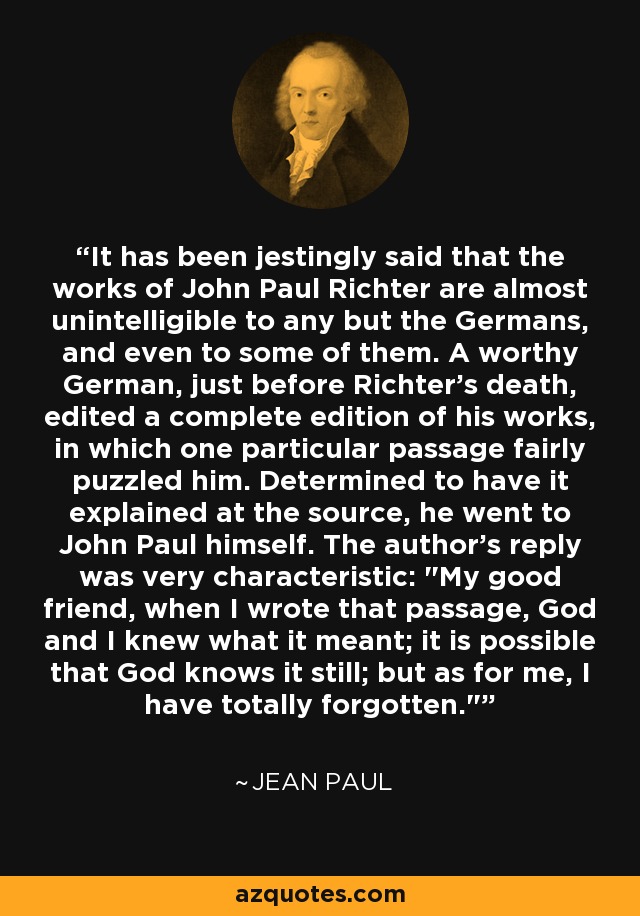 “It has been jestingly said that the works of John Paul Richter are almost unintelligible to any but the Germans, and even to some of them. A worthy German, just before Richter’s death, edited a complete edition of his works, in which one particular passage fairly puzzled him. Determined to have it explained at the source, he went to John Paul himself. The author’s reply was very characteristic: "My good friend, when I wrote that passage, God and I knew what it meant; it is possible that God knows it still; but as for me, I have totally forgotten."”

~JEAN PAUL

azquotes.com